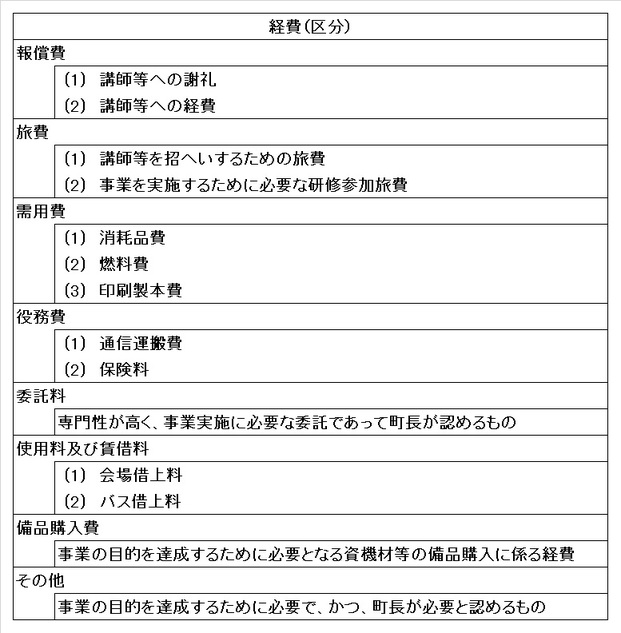 | 経費(区分) |
|---|
| 報償費 |
| (1) 講師等への謝礼 |
| (2) 講師等への経費 |
| 旅費 |
| (1) 講師等を招へいするための旅費 |
| (2) 事業を実施するために必要な研修参加旅費 |
| 需用費 |
| (1) 消耗品費 |
| (2) 燃料費 |
| (3) 印刷製本費 |
| 役務費 |
| (1) 通信運搬費 |
| (2) 保険料 |
| 委託料 |
| 専門性が高く、事業実施に必要な委託であって町長が認めるもの |
| 使用料及び賃借料 |
| (1) 会場借上料 |
| (2) バス借上料 |
| 備品購入費 |
| 事業の目的を達成するために必要となる資機材等の備品購入に係る経費 |
| その他 |
| 事業の目的を達成するために必要で、かつ、町長が必要と認めるもの |